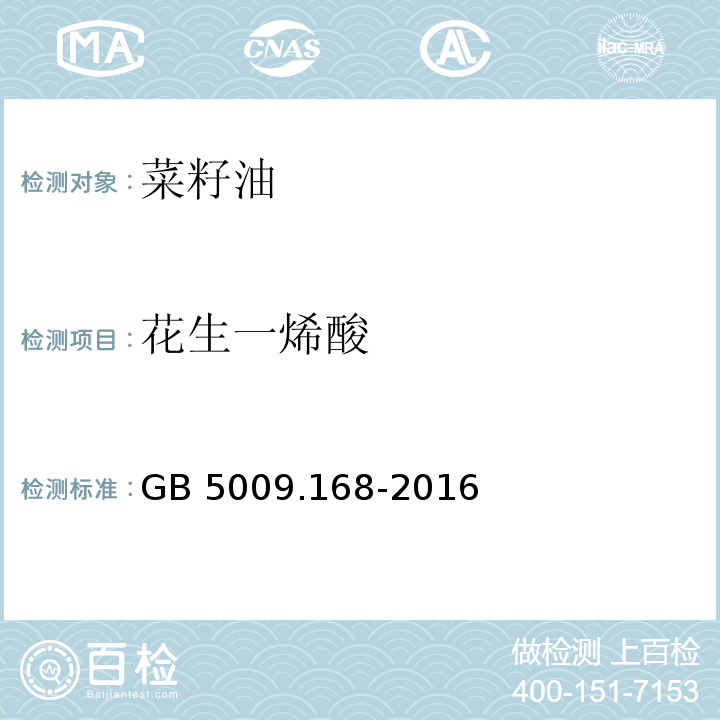 MA CNAS AL ilac-MRA

检测对象：菜籽油

检测项目：花生一烯酸

检测标准：GB 5009.168-2016

百检
Baijiantest.com

做检测 上百检
400-151-7153